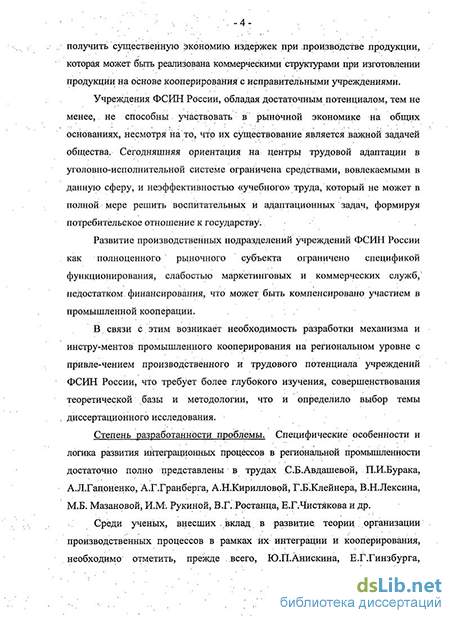 - 4 -

получить существенную экономию издержек при производстве продукции, которая может быть реализована коммерческими структурами при изготовлении продукции на основе кооперирования с исправительными учреждениями.

Учреждения ФСИН России, обладая достаточным потенциалом, тем не менее, не способны участвовать в рыночной экономике на общих основаниях, несмотря на то, что их существование является важной задачей общества. Сегодняшняя ориентация на центры трудовой адаптации в уголовно-исполнительной системе ограничена средствами, вовлекаемыми в данную сферу, и неэффективностью «учебного» труда, который не может в полной мере решить воспитательных и адаптационных задач, формируя потребительское отношение к государству.

Развитие производственных подразделений учреждений ФСИН России как полноценного рыночного субъекта ограничено спецификой функционирования, слабостью маркетинговых и коммерческих служб, недостатком финансирования, что может быть компенсировано участием в промышленной кооперации.

В связи с этим возникает необходимость разработки механизма и инстру-ментов промышленного кооперирования на региональном уровне с привле-чением производственного и трудового потенциала учреждений ФСИН России, что требует более глубокого изучения, совершенствования теоретической базы и методологии, что и определило выбор темы диссертационного исследования.

Степень разработанности проблемы. Специфические особенности и логика развития интеграционных процессов в региональной промышленности достаточно полно представлены в трудах С.Б.Авдашевой, П.И.Бурака, А.Л.Гапоненко, А.Г.Гранберга, А.Н.Кирилловой, Г.Б.Клейнера, В.Н.Лексина, М.Б. Мазановой, И.М. Рукиной, В.Г. Ростанца, Е.Г.Чистякова и др.

Среди ученых, внесших вклад в развитие теории организации производственных процессов в рамках их интеграции и кооперирования, необходимо отметить, прежде всего, Ю.П.Анискина, Е.Г.Гинзбурга,

dsLib.net
библиотека диссертаций